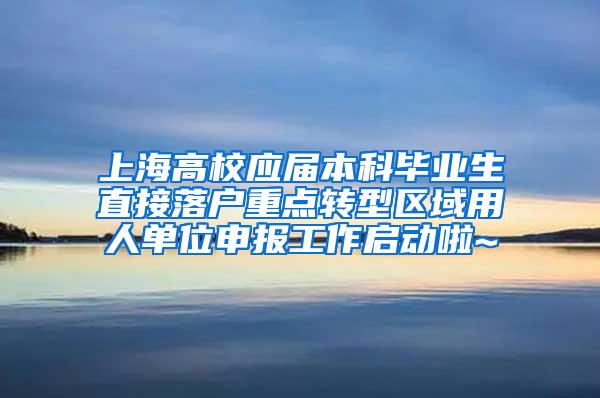 上海高校应届本科毕业生直接落户重点转型区域用人单位申报工作启动啦~